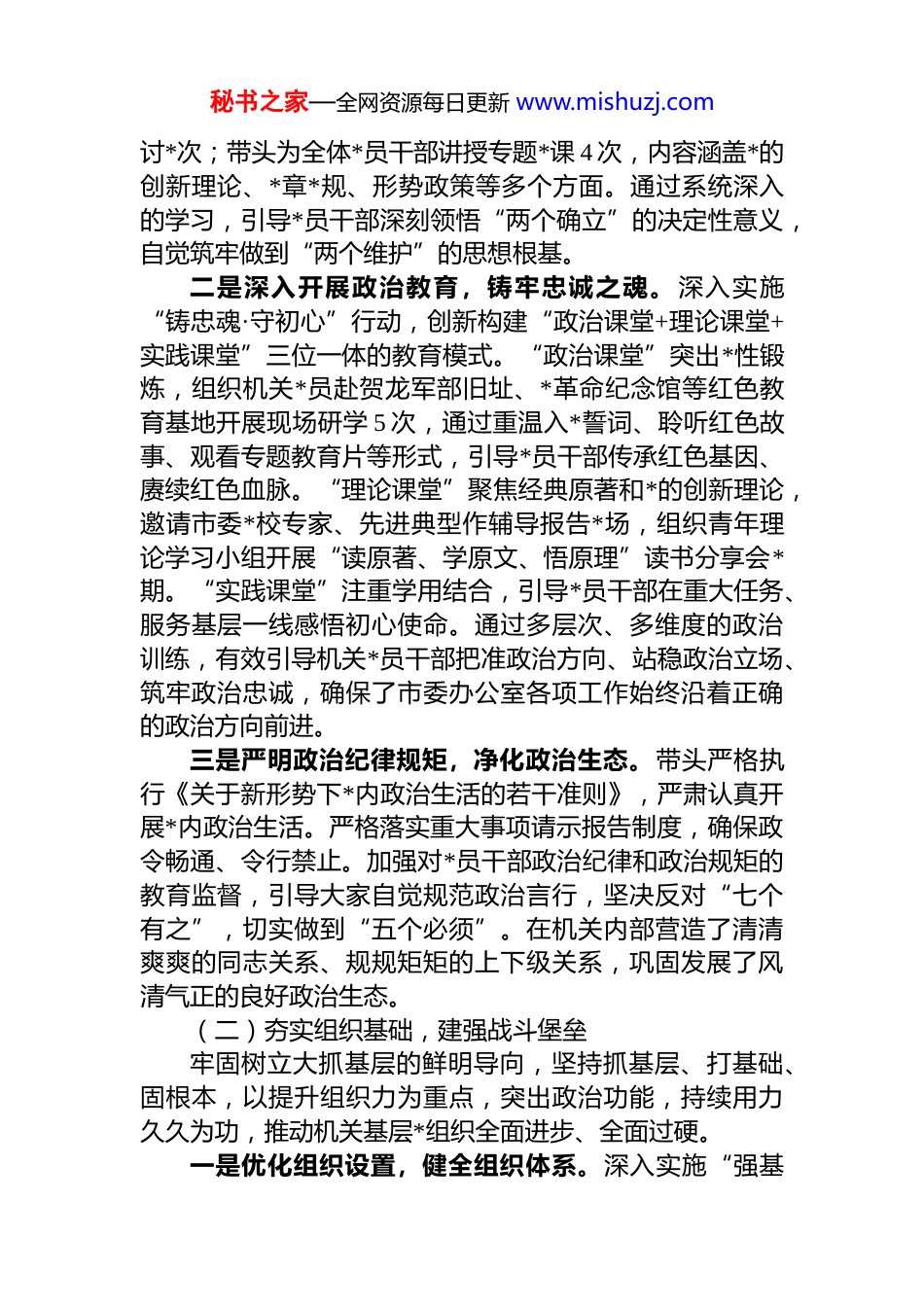 秘书之家—全网资源每日更新 www.mishuzj.com

讨*次；带头为全体*员干部讲授专题*课 4 次，内容涵盖*的创新理论、*章*规、形势政策等多个方面。通过系统深入的学习，引导*员干部深刻领悟“两个确立”的决定性意义，自觉筑牢做到“两个维护”的思想根基。

二是深入开展政治教育，铸牢忠诚之魂。深入实施“铸忠魂·守初心”行动，创新构建“政治课堂+理论课堂+实践课堂”三位一体的教育模式。“政治课堂”突出*性锻炼，组织机关*员赴贺龙军部旧址、*革命纪念馆等红色教育基地开展现场研学 5 次，通过重温入*誓词、聆听红色故事、观看专题教育片等形式，引导*员干部传承红色基因、赓续红色血脉。“理论课堂”聚焦经典原著和*的创新理论，邀请市委*校专家、先进典型作辅导报告*场，组织青年理论学习小组开展“读原著、学原文、悟原理”读书分享会*期。“实践课堂”注重学用结合，引导*员干部在重大任务、服务基层一线感悟初心使命。通过多层次、多维度的政治训练，有效引导机关*员干部把准政治方向、站稳政治立场、筑牢政治忠诚，确保了市委办公室各项工作始终沿着正确的政治方向前进。

三是严明政治纪律规矩，净化政治生态。带头严格执行《关于新形势下*内政治生活的若干准则》，严肃认真开展*内政治生活。严格落实重大事项请示报告制度，确保政令畅通、令行禁止。加强对*员干部政治纪律和政治规矩的教育监督，引导大家自觉规范政治言行，坚决反对“七个有之”，切实做到“五个必须”。在机关内部营造了清清爽爽的同志关系、规规矩矩的上下级关系，巩固发展了风清气正的良好政治生态。

（二）夯实组织基础，建强战斗堡垒

牢固树立大抓基层的鲜明导向，坚持抓基层、打基础、固根本，以提升组织力为重点，突出政治功能，持续用力久久为功，推动机关基层*组织全面进步、全面过硬。

一是优化组织设置，健全组织体系。深入实施“强基